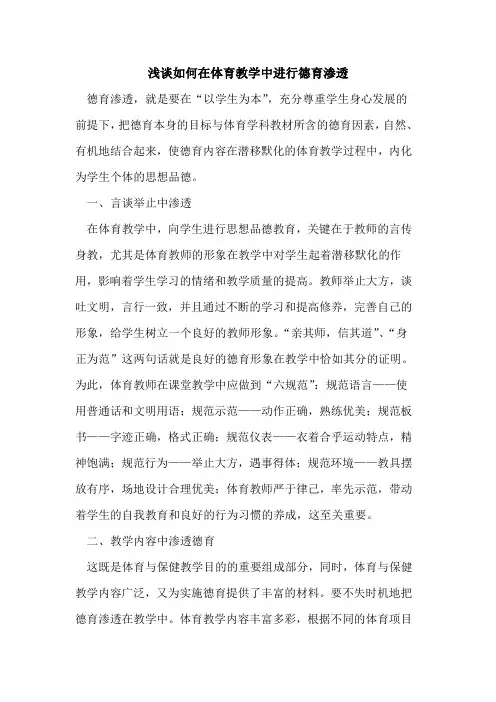 浅谈如何在体育教学中进行德育渗透

德育渗透，就是要在“以学生为本”，充分尊重学生身心发展的前提下，把德育本身的目标与体育学科教材所含的德育因素，自然、有机地结合起来，使德育内容在潜移默化的体育教学过程中，内化为学生个体的思想品德。

一、言谈举止中渗透

在体育教学中，向学生进行思想品德教育，关键在于教师的言传身教，尤其是体育教师的形象在教学中对学生起着潜移默化的作用，影响着学生学习的情绪和教学质量的提高。教师举止大方，谈吐文明，言行一致，并且通过不断的学习和提高修养，完善自己的形象，给学生树立一个良好的教师形象。“亲其师，信其道”、“身正为范”这两句话就是良好的德育形象在教学中恰如其分的证明。为此，体育教师在课堂教学中应做到“六规范”：规范语言——使用普通话和文明用语；规范示范——动作正确，熟练优美；规范板书——字迹正确，格式正确；规范仪表——衣着合乎运动特点，精神饱满；规范行为——举止大方，遇事得体；规范环境——教具摆放有序，场地设计合理优美；体育教师严于律己，率先示范，带动着学生的自我教育和良好的行为习惯的养成，这至关重要。

二、教学内容中渗透德育

这既是体育与保健教学目的的重要组成部分，同时，体育与保健教学内容广泛，又为实施德育提供了丰富的材料。要不失时机地把德育渗透在教学中。体育教学内容丰富多彩，根据不同的体育项目